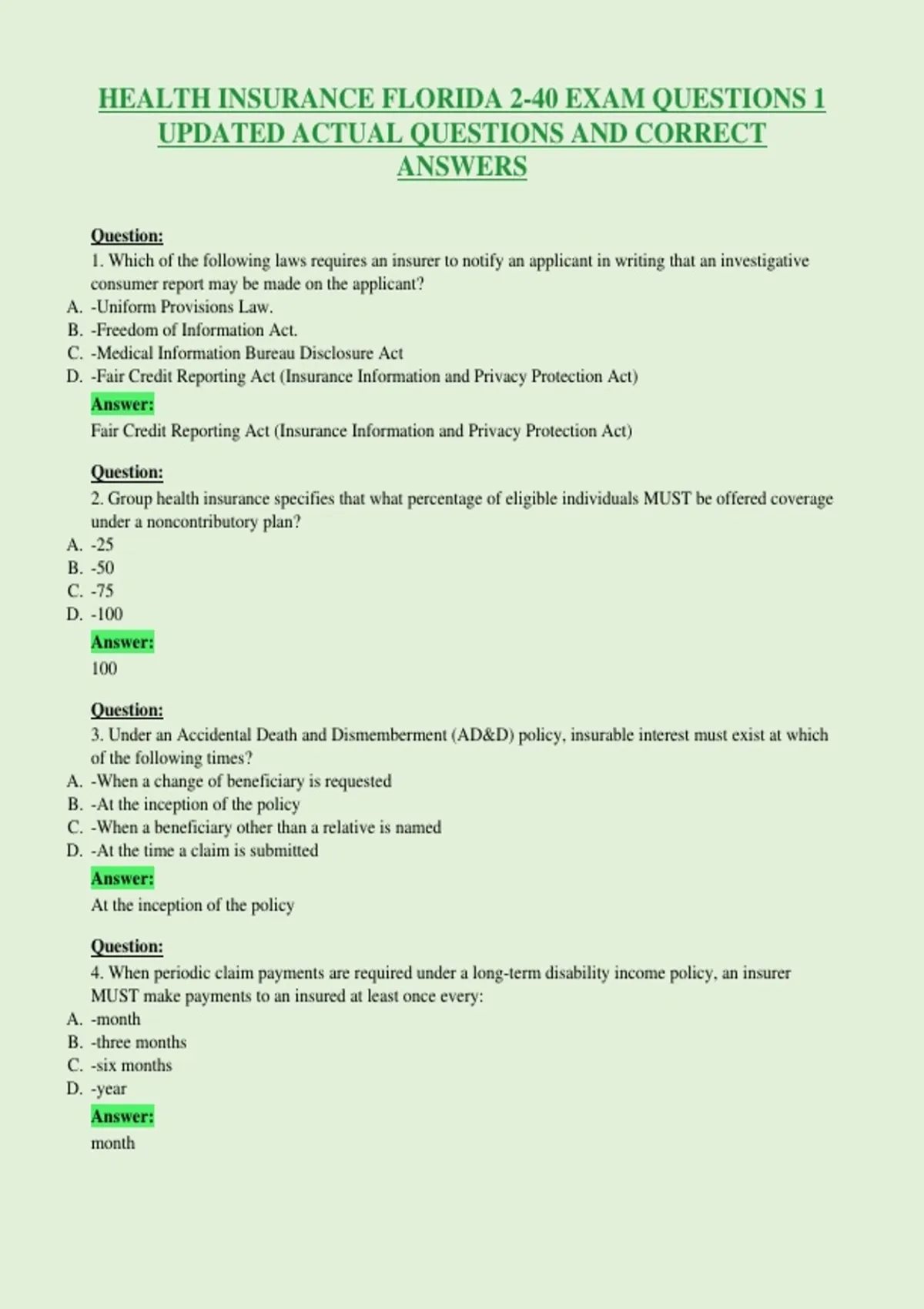 HEALTH INSURANCE FLORIDA 2-40 EXAM QUESTIONS 1 UPDATED ACTUAL QUESTIONS AND CORRECT ANSWERS

Question:

1. Which of the following laws requires an insurer to notify an applicant in writing that an investigative consumer report may be made on the applicant?

A. -Uniform Provisions Law.
B. -Freedom of Information Act.
C. -Medical Information Bureau Disclosure Act
D. -Fair Credit Reporting Act (Insurance Information and Privacy Protection Act)

Answer:

Fair Credit Reporting Act (Insurance Information and Privacy Protection Act)

Question:

2. Group health insurance specifies that what percentage of eligible individuals MUST be offered coverage under a noncontributory plan?

A. -25
B. -50
C. -75
D. -100

Answer:

100

Question:

3. Under an Accidental Death and Dismemberment (AD&D) policy, insurable interest must exist at which of the following times?

A. -When a change of beneficiary is requested
B. -At the inception of the policy
C. -When a beneficiary other than a relative is named
D. -At the time a claim is submitted

Answer:

At the inception of the policy

Question:

4. When periodic claim payments are required under a long-term disability income policy, an insurer MUST make payments to an insured at least once every:

A. -month
B. -three months
C. -six months
D. -year

Answer:

month